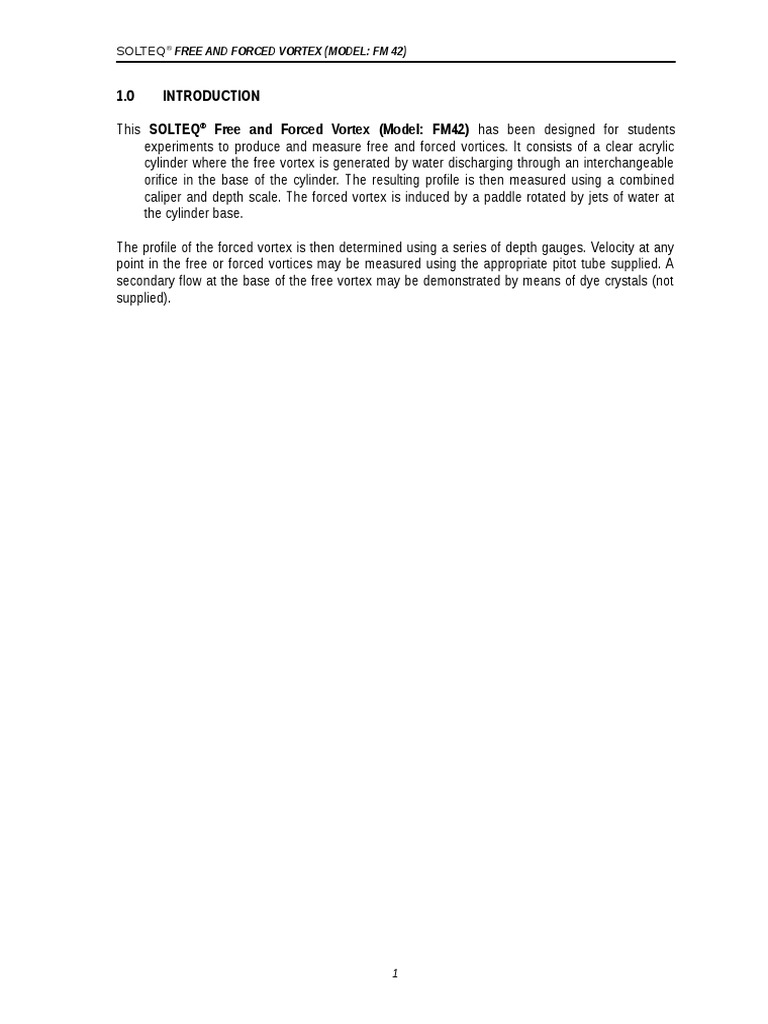 SOLTEQ® FREE AND FORCED VORTEX (MODEL: FM 42)

1.0 INTRODUCTION

This SOLTEQ® Free and Forced Vortex (Model: FM42) has been designed for students experiments to produce and measure free and forced vortices. It consists of a clear acrylic cylinder where the free vortex is generated by water discharging through an interchangeable orifice in the base of the cylinder. The resulting profile is then measured using a combined caliper and depth scale. The forced vortex is induced by a paddle rotated by jets of water at the cylinder base.

The profile of the forced vortex is then determined using a series of depth gauges. Velocity at any point in the free or forced vortices may be measured using the appropriate pitot tube supplied. A secondary flow at the base of the free vortex may be demonstrated by means of dye crystals (not supplied).

1